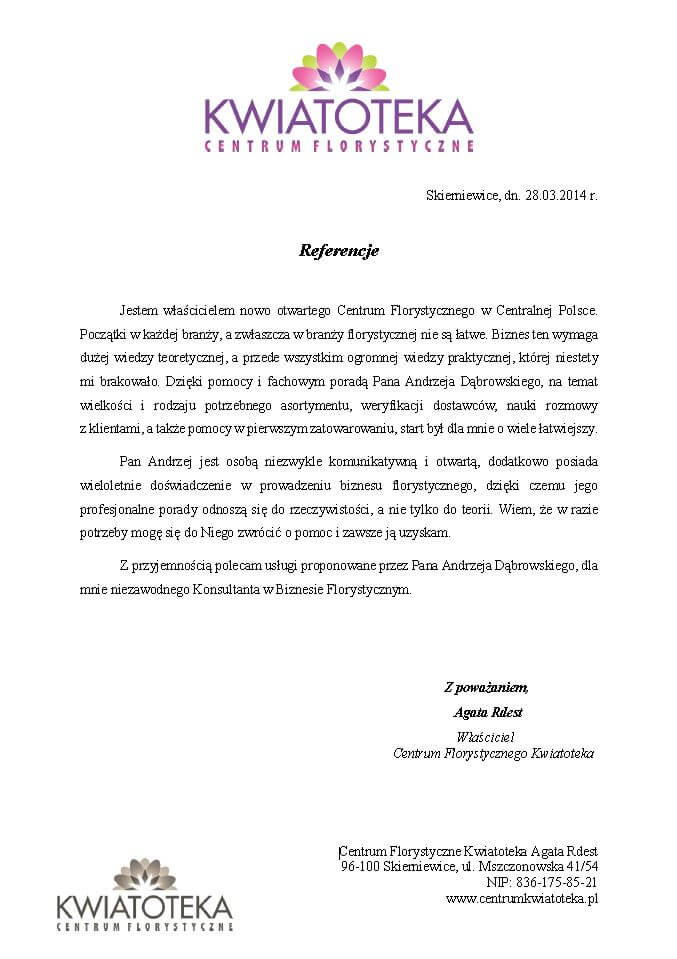 KWIATOTEKA
CENTRUM FLORYSTYCZNE

Skierniewice, dn. 28.03.2014 r.

Referencje

Jestem właścicielem nowo otwartego Centrum Florystycznego w Centralnej Polsce. Początki w każdej branży, a zwłaszcza w branży florystycznej nie są łatwe. Biznes ten wymaga dużej wiedzy teoretycznej, a przede wszystkim ogromnej wiedzy praktycznej, której niestety mi brakowało. Dzięki pomocy i fachowym poradą Pana Andrzeja Dąbrowskiego, na temat wielkości i rodzaju potrzebnego asortymentu, weryfikacji dostawców, nauki rozmowy z klientami, a także pomocy w pierwszym zatowarowaniu, start był dla mnie o wiele łatwiejszy.

Pan Andrzej jest osobą niezwykle komunikatywną i otwartą, dodatkowo posiada wieloletnie doświadczenie w prowadzeniu biznesu florystycznego, dzięki czemu jego profesjonalne porady odnoszą się do rzeczywistości, a nie tylko do teorii. Wiem, że w razie potrzeby mogę się do Niego zwrócić o pomoc i zawsze ją uzyskam.

Z przyjemnością polecam usługi proponowane przez Pana Andrzeja Dąbrowskiego, dla mnie niezawodnego Konsultanta w Biznesie Florystycznym.

Z poważaniem,
Agata Rdest
Właściciel
Centrum Florystycznego Kwiatoteka

KWIATOTEKA
CENTRUM FLORYSTYCZNE

Centrum Florystyczne Kwiatoteka Agata Rdest
96-100 Skierniewice, ul. Mszczonowska 41/54
NIP: 836-175-85-21
www.centrumkwiatoteka.pl